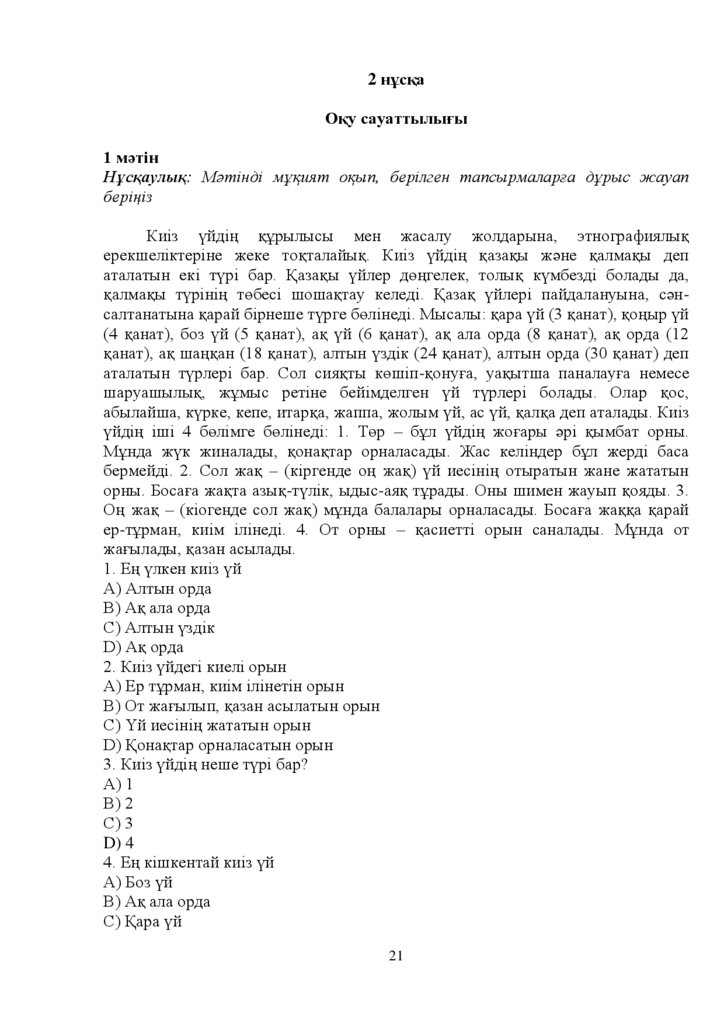 2 нұсқа

Оқу сауаттылығы

1 мәтін
Нұсқаулық: Мәтінді мұқият оқып, берілген тапсырмаларға дұрыс жауап беріңіз

Киіз үйдің құрылысы мен жасалу жолдарына, этнографиялық ерекшеліктеріне жеке тоқталайық. Киіз үйдің қазақы және қалмақы деп аталатын екі түрі бар. Қазақы үйлер дөңгелек, толық күмбезді болады да, қалмақы түрінің төбесі шошақтау келеді. Қазақ үйлері пайдалануына, сән-салтанатына қарай бірнеше түрге бөлінеді. Мысалы: қара үй (3 қанат), қоңыр үй (4 қанат), боз үй (5 қанат), ақ үй (6 қанат), ақ ала орда (8 қанат), ақ орда (12 қанат), ақ шаңқан (18 қанат), алтын үздік (24 қанат), алтын орда (30 қанат) деп аталатын түрлері бар. Сол сияқты көшіп-қонуға, уақытша паналауға немесе шаруашылық, жұмыс ретіне бейімделген үй түрлері болады. Олар қос, абылайша, күрке, кепе, итарқа, жаппа, жолым үй, ас үй, қалқа деп аталады. Киіз үйдің іші 4 бөлімге бөлінеді: 1. Төр – бұл үйдің жоғары әрі қымбат орны. Мұнда жүк жиналады, қонақтар орналасады. Жас келіндер бұл жерді баса бермейді. 2. Сол жақ – (кіргенде оң жақ) үй иесінің отыратын және жататын орны. Босаға жақта азық-түлік, ыдыс-аяқ тұрады. Оны шимен жауып қояды. 3. Оң жақ – (кіогенде сол жақ) мұнда балалары орналасады. Босаға жаққа қарай ер-тұрман, киім ілінеді. 4. От орны – қасиетті орын саналады. Мұнда от жағылады, қазан асылады.
1. Ең үлкен киіз үй
A) Алтын орда
B) Ақ ала орда
C) Алтын үздік
D) Ақ орда
2. Киіз үйдегі киелі орын
A) Ер тұрман, киім ілінетін орын
B) От жағылып, қазан асылатын орын
C) Үй иесінің жататын орын
D) Қонақтар орналасатын орын
3. Киіз үйдің неше түрі бар?
A) 1
B) 2
C) 3
D) 4
4. Ең кішкентай киіз үй
A) Боз үй
B) Ақ ала орда
C) Қара үй

21